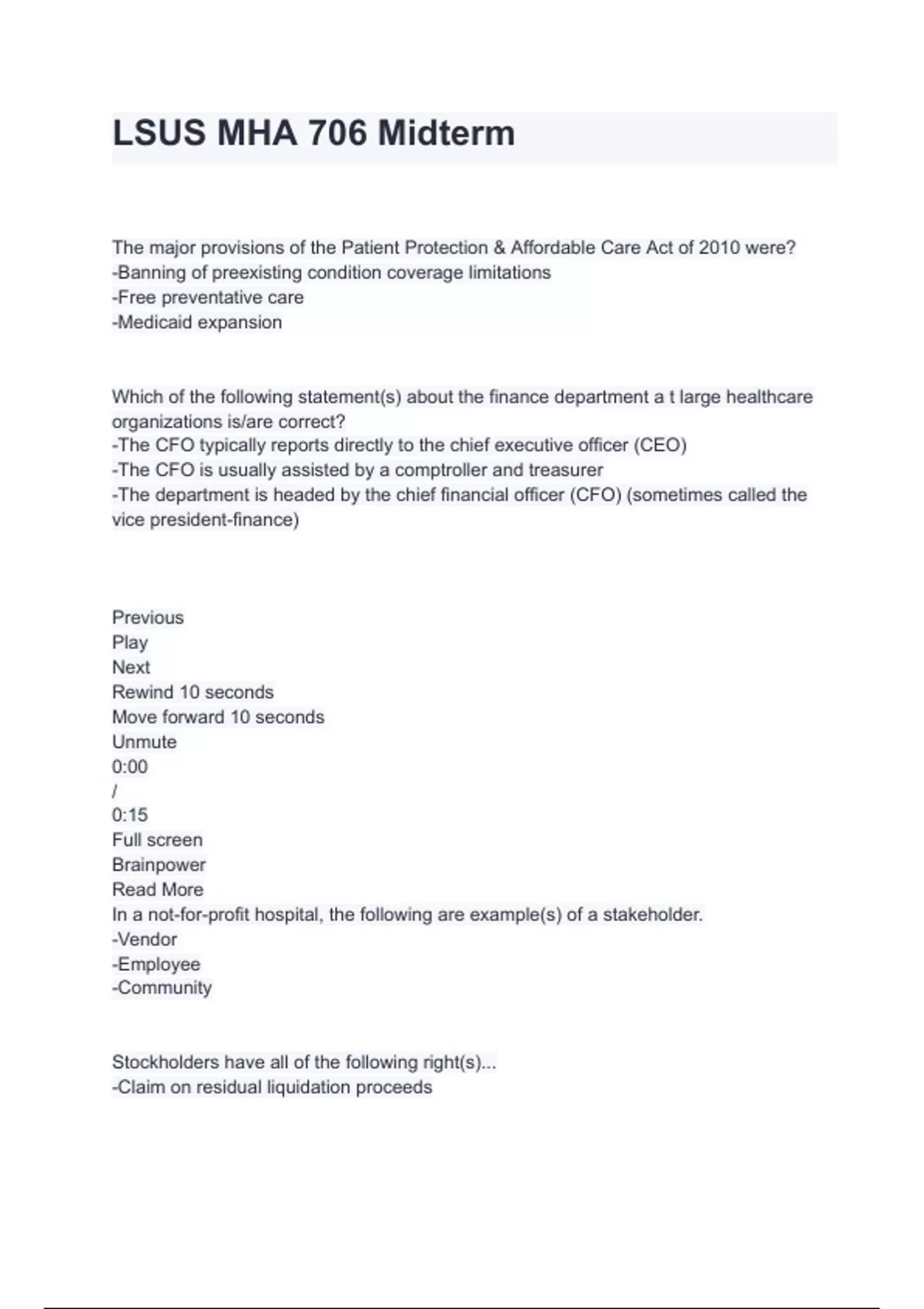 LSUS MHA 706 Midterm

The major provisions of the Patient Protection & Affordable Care Act of 2010 were?
-Banning of preexisting condition coverage limitations
-Free preventative care
-Medicaid expansion

Which of the following statement(s) about the finance department a t large healthcare organizations is/are correct?
-The CFO typically reports directly to the chief executive officer (CEO)
-The CFO is usually assisted by a comptroller and treasurer
-The department is headed by the chief financial officer (CFO) (sometimes called the vice president-finance)

Previous
Play
Next
Rewind 10 seconds
Move forward 10 seconds
Unmute
0:00
/
0:15
Full screen
Brainpower
Read More
In a not-for-profit hospital, the following are example(s) of a stakeholder.
-Vendor
-Employee
-Community

Stockholders have all of the following right(s)...
-Claim on residual liquidation proceeds